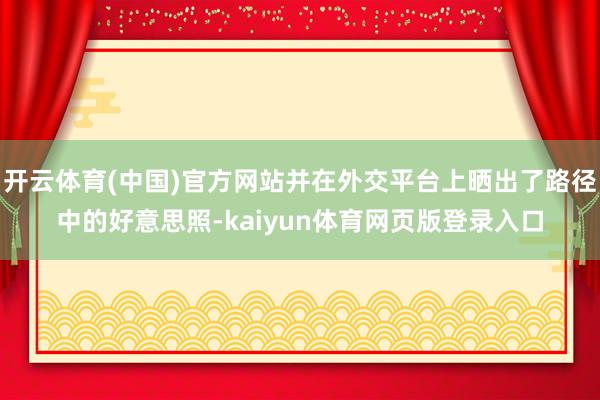 开云体育(中国)官方网站并在外交平台上晒出了路径中的好意思照-kaiyun体育网页版登录入口